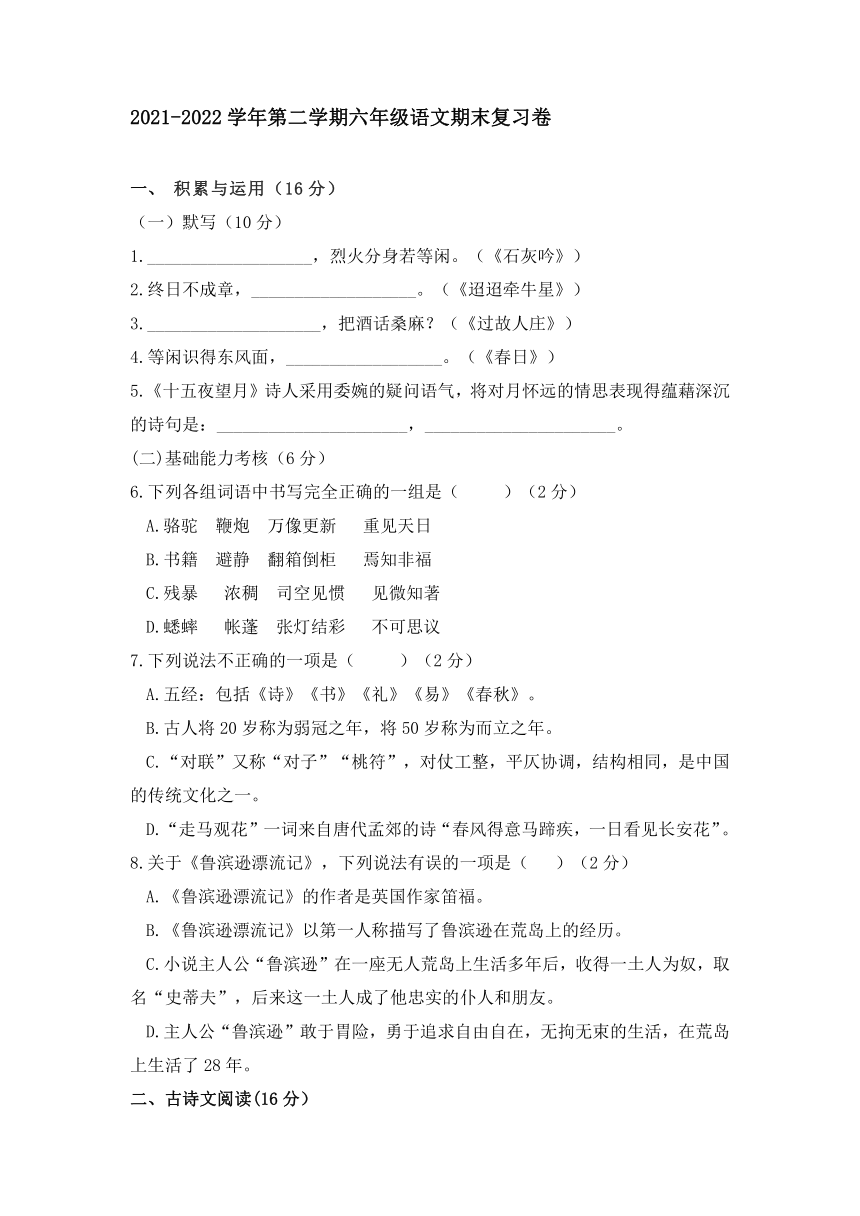 2021-2022 学年第二学期六年级语文期末复习卷

一、 积累与运用（16 分）

（一）默写（10 分）

1.____________________，烈火分身若等闲。（《石灰吟》）

2.终日不成章，____________________。（《迢迢牵牛星》）

3.____________________，把酒话桑麻？（《过故人庄》）

4.等闲识得东风面，____________________。（《春日》）

5.《十五夜望月》诗人采用委婉的疑问语气，将对月怀远的情思表现得蕴藉深沉的诗句是：____________________，____________________。

(二)基础能力考核（6 分）

6.下列各组词语中书写完全正确的一组是（　　）（2 分）

A.骆驼　鞭炮　万像更新　重见天日

B.书籍　避静　翻箱倒柜　焉知非福

C.残暴　浓稠　司空见惯　见微知著

D.蟋蟀　帐蓬　张灯结彩　不可思议

7.下列说法不正确的一项是（　　）（2 分）

A.五经：包括《诗》《书》《礼》《易》《春秋》。

B.古人将 20 岁称为弱冠之年，将 50 岁称为而立之年。

C.“对联”又称“对子”“桃符”，对仗工整，平仄协调，结构相同，是中国的传统文化之一。

D.“走马观花”一词来自唐代孟郊的诗“春风得意马蹄疾，一日看见长安花”。

8.关于《鲁滨逊漂流记》，下列说法有误的一项是（　　）（2 分）

A.《鲁滨逊漂流记》的作者是英国作家笛福。

B.《鲁滨逊漂流记》以第一人称描写了鲁滨逊在荒岛上的经历。

C.小说主人公“鲁滨逊”在一座无人荒岛上生活多年后，收得一土人为奴，取名“史蒂夫”，后来这一土人成了他忠实的仆人和朋友。

D.主人公“鲁滨逊”敢于冒险，勇于追求自由自在，无拘无束的生活，在荒岛上生活了 28 年。

二、古诗文阅读(16 分)